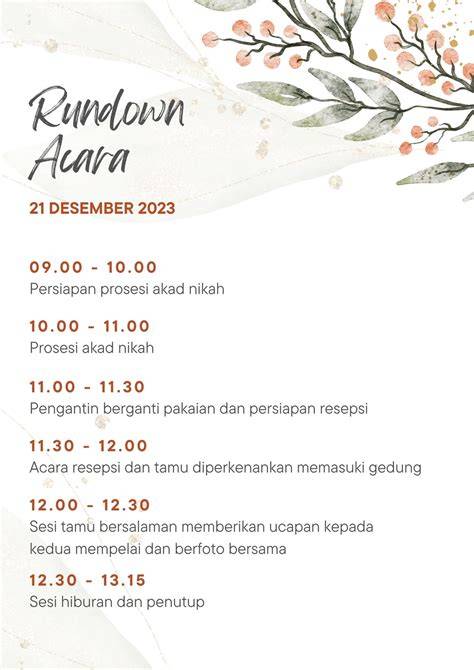 Rundown Acara

21 DESEMBER 2023

09.00 - 10.00
Persiapan prosesi akad nikah

10.00 - 11.00
Prosesi akad nikah

11.00 - 11.30
Pengantin berganti pakaian dan persiapan resepsi

11.30 - 12.00
Acara resepsi dan tamu diperkenankan memasuki gedung

12.00 - 12.30
Sesi tamu bersalaman memberikan ucapan kepada kedua mempelai dan berfoto bersama

12.30 - 13.15
Sesi hiburan dan penutup